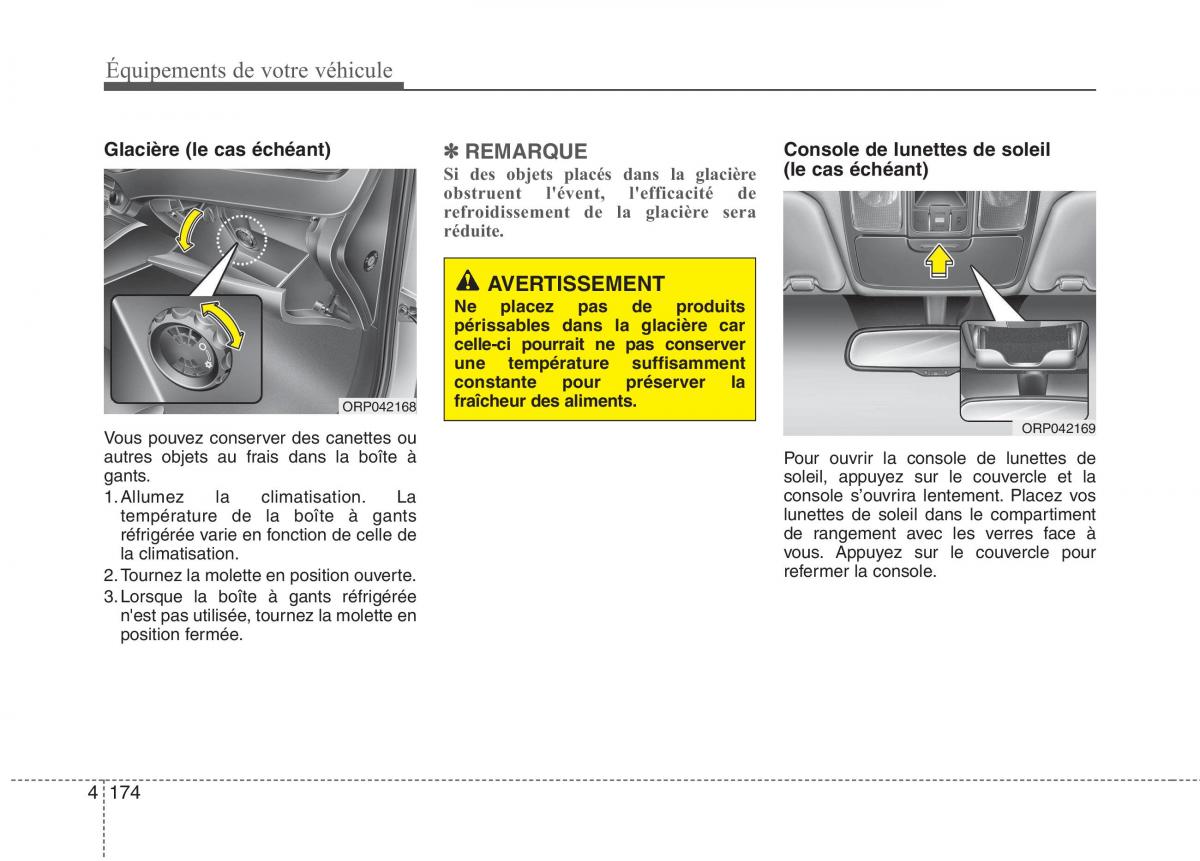 Équipements de votre véhicule

Glacière (le cas échéant)

ORP042168

Vous pouvez conserver des canettes ou autres objets au frais dans la boîte à gants.

1. Allumez la climatisation. La température de la boîte à gants réfrigérée varie en fonction de celle de la climatisation.
2. Tournez la molette en position ouverte.
3. Lorsque la boîte à gants réfrigérée n'est pas utilisée, tournez la molette en position fermée.

✽ REMARQUE

Si des objets placés dans la glacière obstruent l'évent, l'efficacité de refroidissement de la glacière sera réduite.

AVERTISSEMENT

Ne placez pas de produits périssables dans la glacière car celle-ci pourrait ne pas conserver une température suffisamment constante pour préserver la fraîcheur des aliments.

Console de lunettes de soleil (le cas échéant)

ORP042169

Pour ouvrir la console de lunettes de soleil, appuyez sur le couvercle et la console s'ouvrira lentement. Placez vos lunettes de soleil dans le compartiment de rangement avec les verres face à vous. Appuyez sur le couvercle pour refermer la console.

4 174